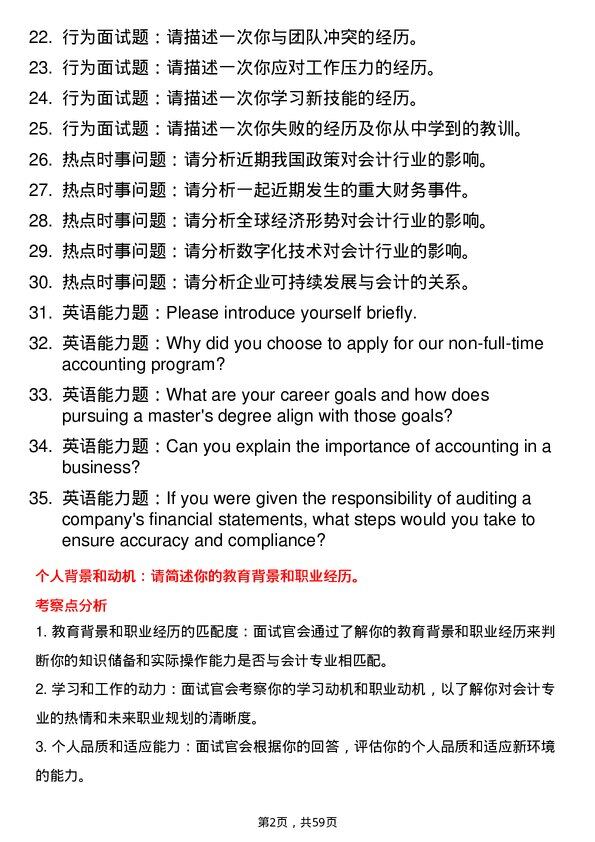 22. 行为面试题：请描述一次你与团队冲突的经历。

23. 行为面试题：请描述一次你应对工作压力的经历。

24. 行为面试题：请描述一次你学习新技能的经历。

25. 行为面试题：请描述一次你失败的经历及你从中学到的教训。

26. 热点时事问题：请分析近期我国政策对会计行业的影响。

27. 热点时事问题：请分析一起近期发生的重大财务事件。

28. 热点时事问题：请分析全球经济形势对会计行业的影响。

29. 热点时事问题：请分析数字化技术对会计行业的影响。

30. 热点时事问题：请分析企业可持续发展与会计的关系。

31. 英语能力题：Please introduce yourself briefly.

32. 英语能力题：Why did you choose to apply for our non-full-time accounting program?

33. 英语能力题：What are your career goals and how does pursuing a master's degree align with those goals?

34. 英语能力题：Can you explain the importance of accounting in a business?

35. 英语能力题：If you were given the responsibility of auditing a company's financial statements, what steps would you take to ensure accuracy and compliance?

个人背景和动机：请简述你的教育背景和职业经历。

考察点分析

1. 教育背景和职业经历的匹配度：面试官会通过了解你的教育背景和职业经历来判断你的知识储备和实际操作能力是否与会计专业相匹配。

2. 学习和工作的动力：面试官会考察你的学习动机和职业动机，以了解你对会计专业的热情和未来职业规划的清晰度。

3. 个人品质和适应能力：面试官会根据你的回答，评估你的个人品质和适应新环境的能力。

第2页，共59页